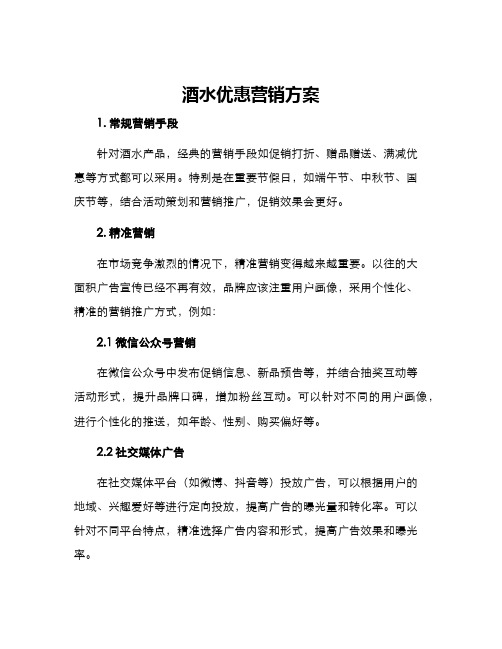 酒水优惠营销方案

1. 常规营销手段

针对酒水产品，经典的营销手段如促销打折、赠品赠送、满减优惠等方式都可以采用。特别是在重要节假日，如端午节、中秋节、国庆节等，结合活动策划和营销推广，促销效果会更好。

2. 精准营销

在市场竞争激烈的情况下，精准营销变得越来越重要。以往的大面积广告宣传已经不再有效，品牌应该注重用户画像，采用个性化、精准的营销推广方式，例如：

2.1 微信公众号营销

在微信公众号中发布促销信息、新品预告等，并结合抽奖互动等活动形式，提升品牌口碑，增加粉丝互动。可以针对不同的用户画像，进行个性化的推送，如年龄、性别、购买偏好等。

2.2 社交媒体广告

在社交媒体平台（如微博、抖音等）投放广告，可以根据用户的地域、兴趣爱好等进行定向投放，提高广告的曝光量和转化率。可以针对不同平台特点，精准选择广告内容和形式，提高广告效果和曝光率。